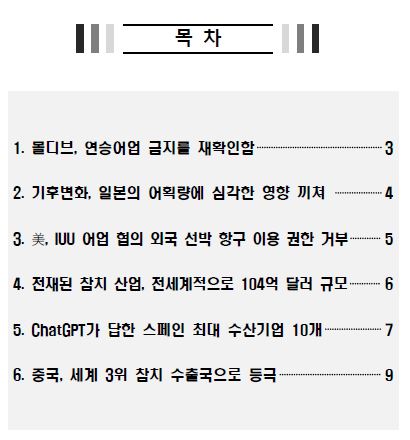 목 차

1. 몰디브, 연승어업 금지를 재확인함 3

2. 기후변화, 일본의 어획량에 심각한 영향 끼쳐 4

3. 美, IUU 어업 협의 외국 선박 항구 이용 권한 거부 5

4. 전재된 참치 산업, 전세계적으로 104억 달러 규모 6

5. ChatGPT가 답한 스페인 최대 수산기업 10개 7

6. 중국, 세계 3위 참치 수출국으로 등극 9